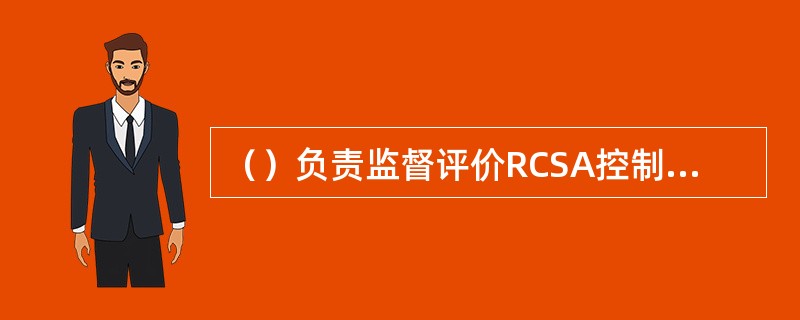 （）负责监督评价RCSA控制...